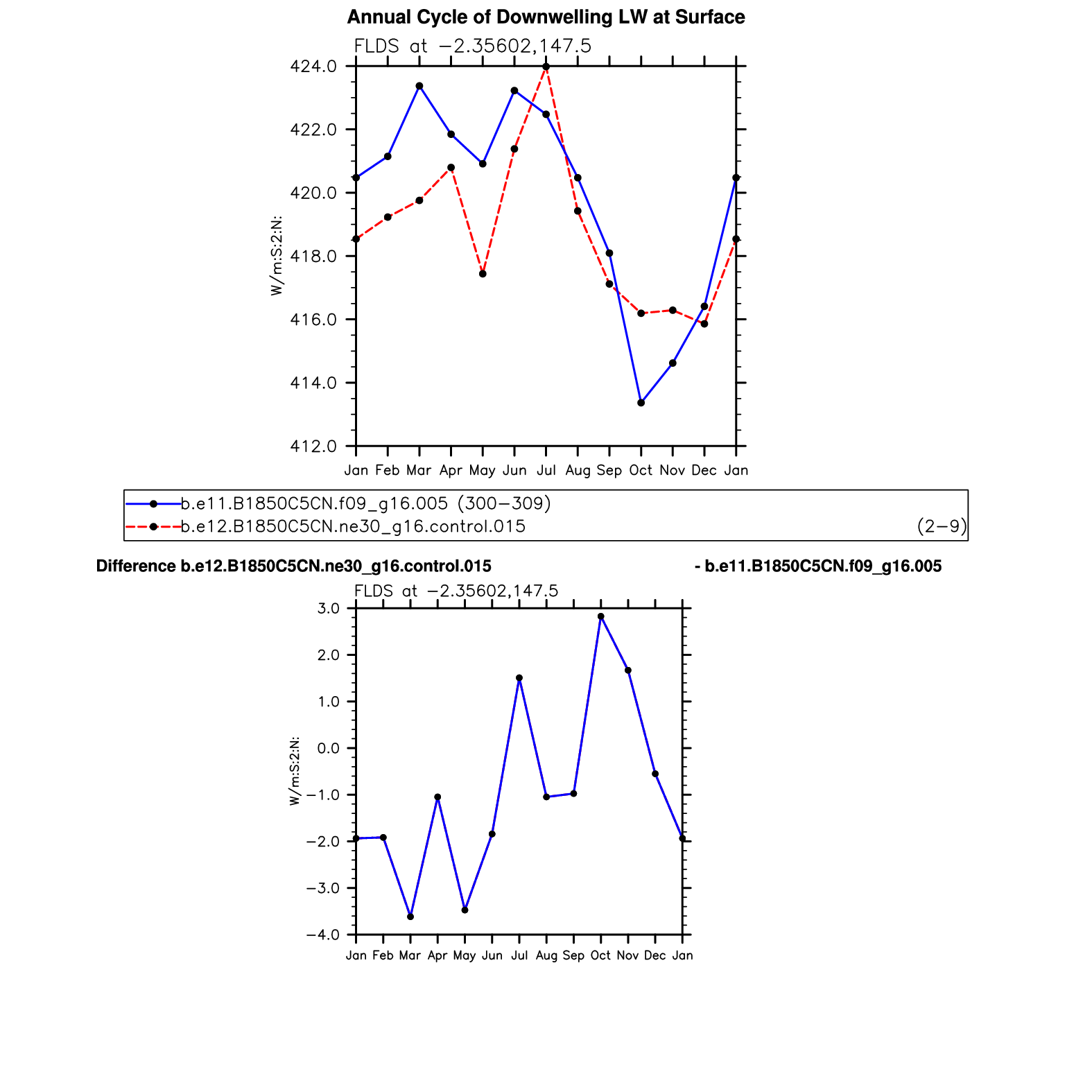 Annual Cycle of Downwelling LW at Surface

FLDS at −2.35602,147.5

424.0
422.0
420.0
418.0
416.0
414.0
412.0

W/m:S:2:N:

Jan Feb Mar Apr May Jun Jul Aug Sep Oct Nov Dec Jan

b.e11.B1850C5CN.f09_g16.005 (300−309)
b.e12.B1850C5CN.ne30_g16.control.015 (2−9)

Difference b.e12.B1850C5CN.ne30_g16.control.015 - b.e11.B1850C5CN.f09_g16.005

FLDS at −2.35602,147.5

3.0
2.0
1.0
0.0
−1.0
−2.0
−3.0
−4.0

W/m:S:2:N:

Jan Feb Mar Apr May Jun Jul Aug Sep Oct Nov Dec Jan